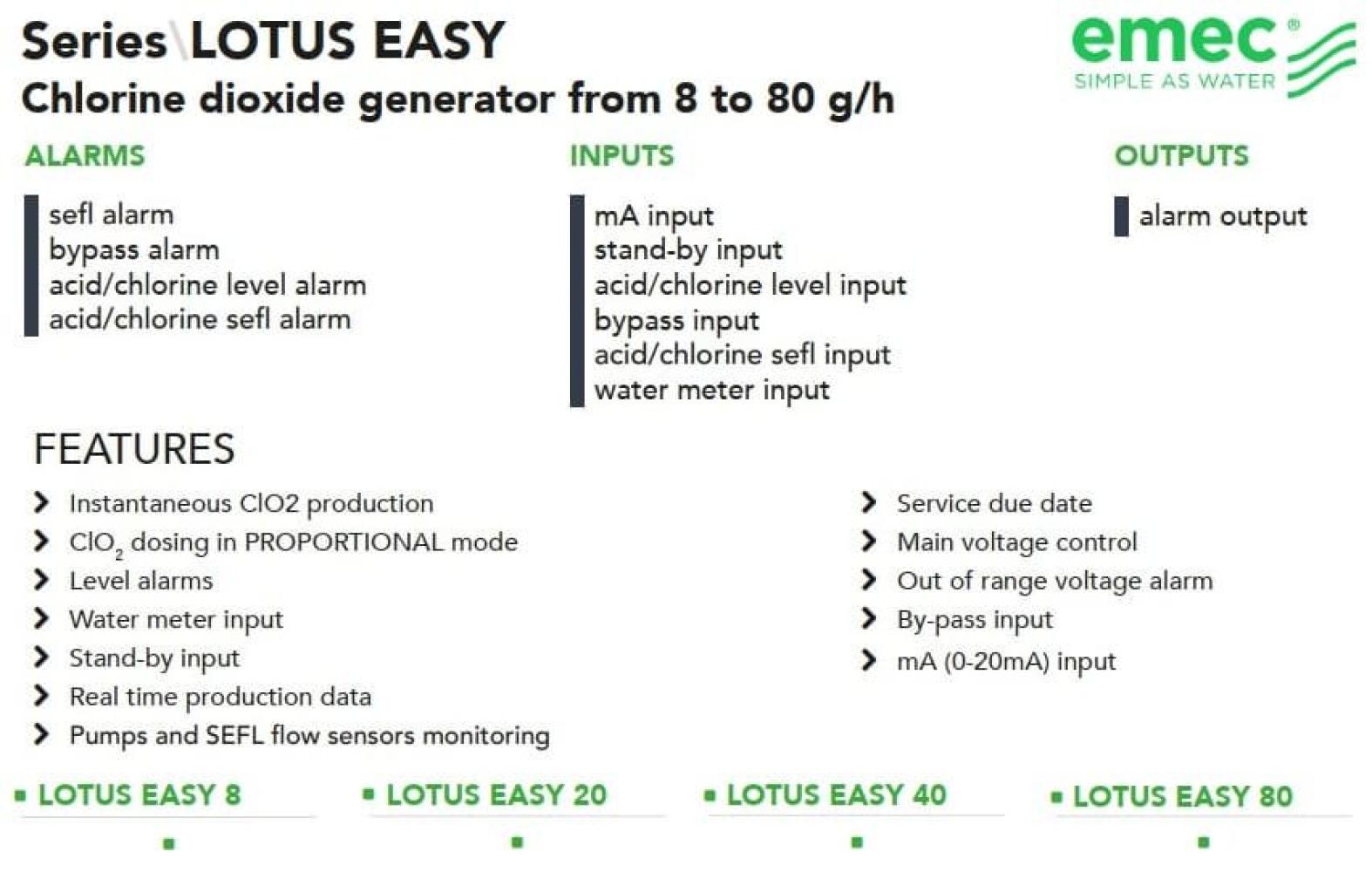 Series\LOTUS EASY
Chlorine dioxide generator from 8 to 80 g/h

emec®
SIMPLE AS WATER

ALARMS

sefl alarm
bypass alarm
acid/chlorine level alarm
acid/chlorine sefl alarm

INPUTS

mA input
stand-by input
acid/chlorine level input
bypass input
acid/chlorine sefl input
water meter input

OUTPUTS

alarm output

FEATURES

Instantaneous ClO2 production
$ClO_2$ dosing in PROPORTIONAL mode
Level alarms
Water meter input
Stand-by input
Real time production data
Pumps and SEFL flow sensors monitoring

Service due date
Main voltage control
Out of range voltage alarm
By-pass input
mA (0-20mA) input

LOTUS EASY 8
LOTUS EASY 20
LOTUS EASY 40
LOTUS EASY 80